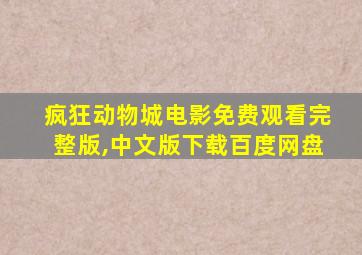 疯狂动物城电影免费观看完整版,中文版下载百度网盘